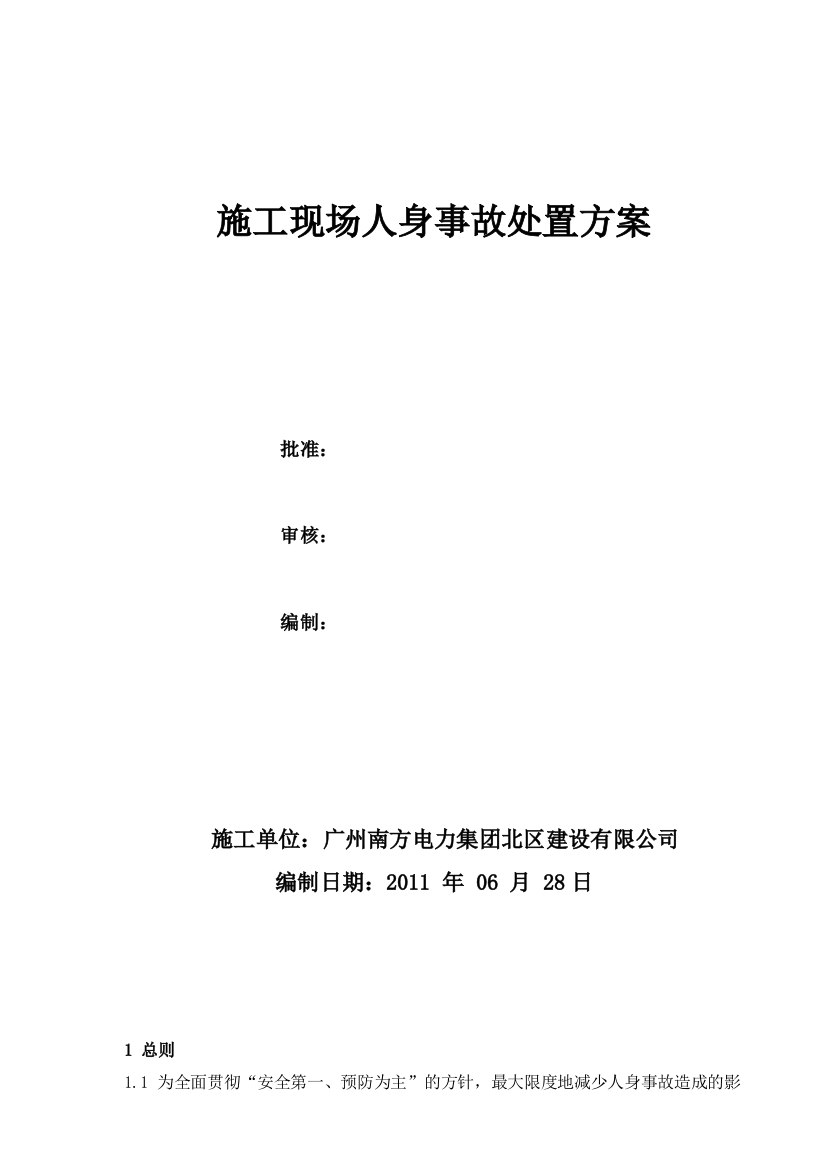 施工现场人身事故处置方案

批准：

审核：

编制：

施工单位：广州南方电力集团北区建设有限公司

编制日期：2011 年 06 月 28日

1 总则

1.1 为全面贯彻“安全第一、预防为主”的方针，最大限度地减少人身事故造成的影